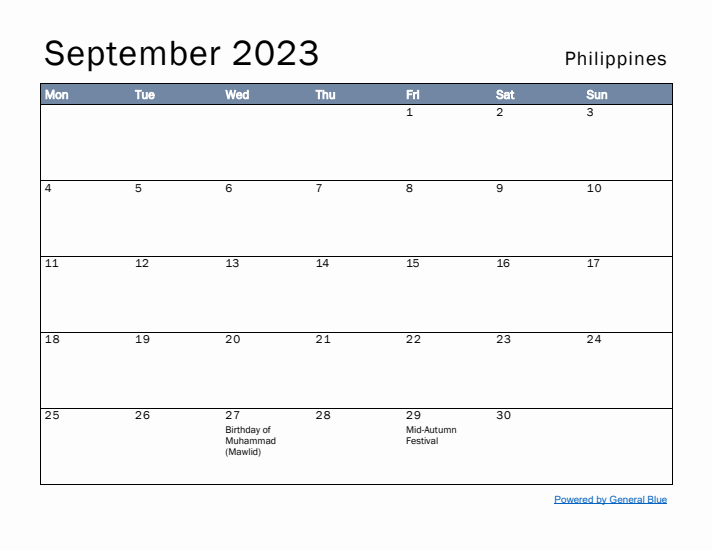 September 2023

Philippines

| Mon | Tue | Wed | Thu | Fri | Sat | Sun |
|---|---|---|---|---|---|---|
| | | | | 1 | 2 | 3 |
| 4 | 5 | 6 | 7 | 8 | 9 | 10 |
| 11 | 12 | 13 | 14 | 15 | 16 | 17 |
| 18 | 19 | 20 | 21 | 22 | 23 | 24 |
| 25 | 26 | 27 Birthday of Muhammad (Mawlid) | 28 | 29 Mid-Autumn Festival | 30 | |

Powered by General Blue